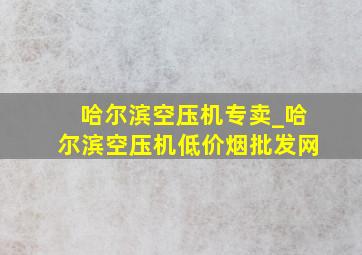 哈尔滨空压机专卖_哈尔滨空压机低价烟批发网